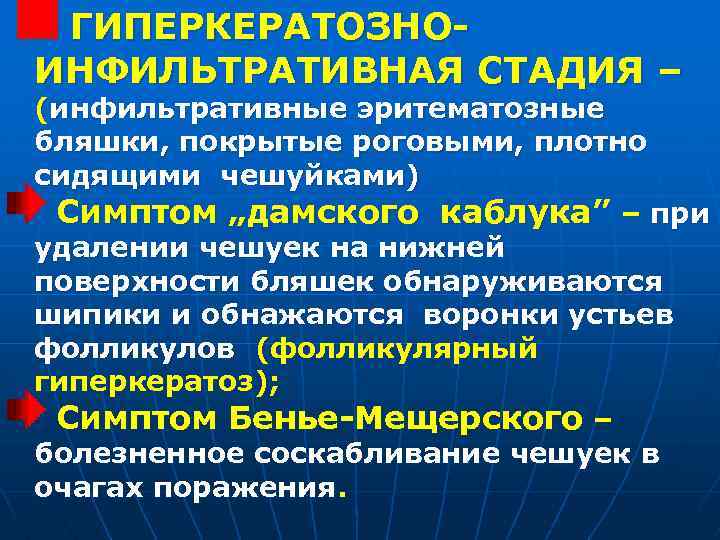 ГИПЕРКЕРАТОЗНО-ИНФИЛЬТРАТИВНАЯ СТАДИЯ – (инфильтративные эритематозные бляшки, покрытые роговыми, плотно сидящими чешуйками)

Симптом „дамского каблука" – при удалении чешуек на нижней поверхности бляшек обнаруживаются шипики и обнажаются воронки устьев фолликулов (фолликулярный гиперкератоз);

Симптом Бенье-Мещерского – болезненное соскабливание чешуек в очагах поражения.